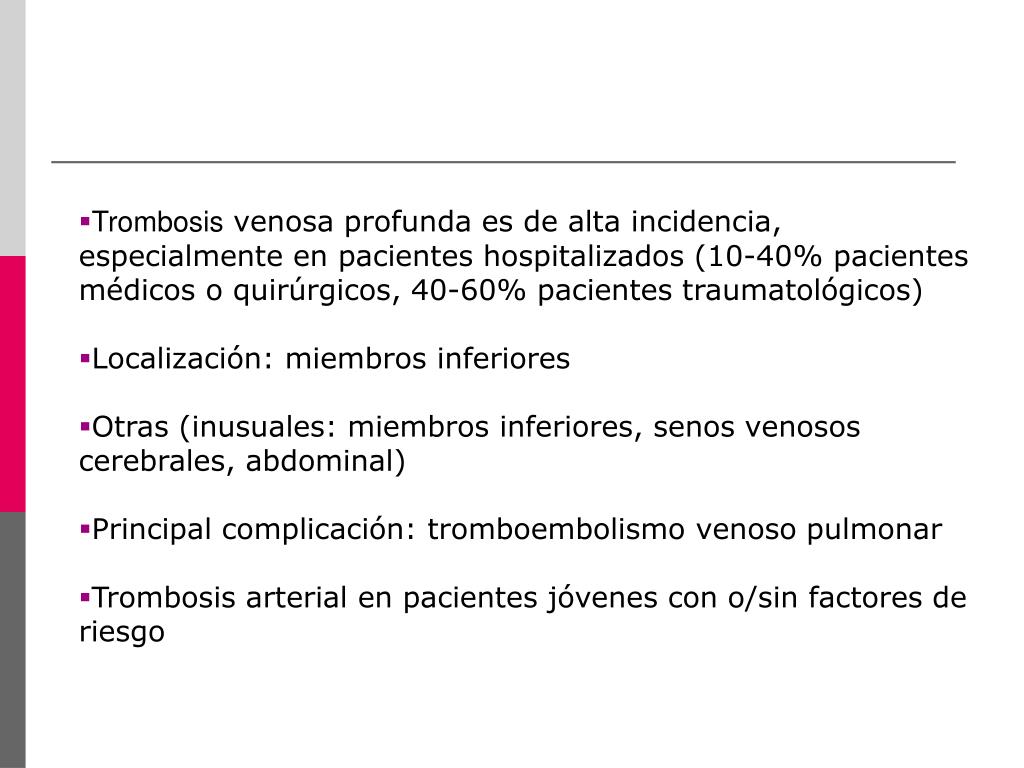 ▪Trombosis venosa profunda es de alta incidencia, especialmente en pacientes hospitalizados (10-40% pacientes médicos o quirúrgicos, 40-60% pacientes traumatológicos)

▪Localización: miembros inferiores

▪Otras (inusuales: miembros inferiores, senos venosos cerebrales, abdominal)

▪Principal complicación: tromboembolismo venoso pulmonar

▪Trombosis arterial en pacientes jóvenes con o/sin factores de riesgo